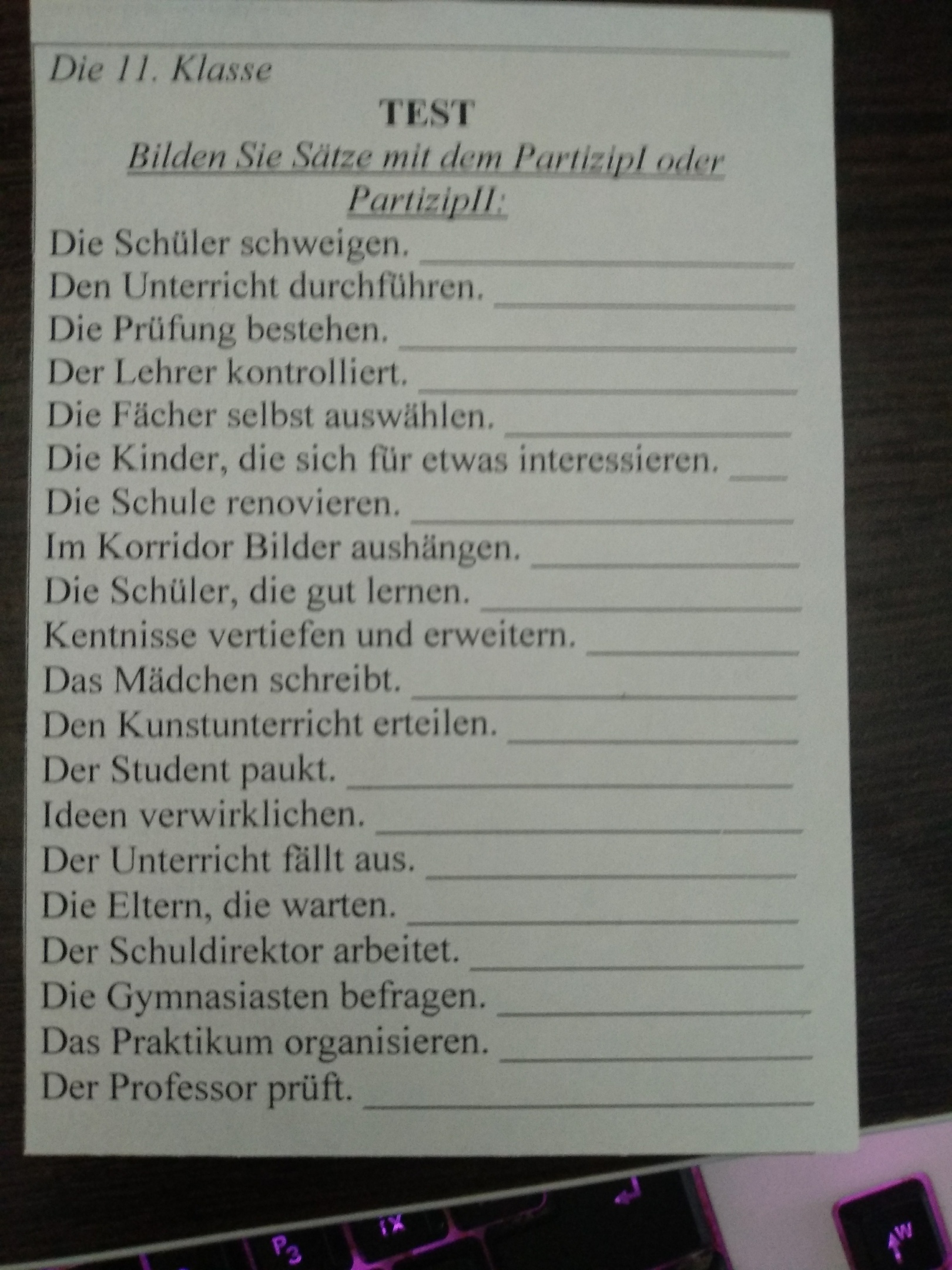 Die 11. Klasse

TEST

Bilden Sie Sätze mit dem PartizipI oder PartizipII:

Die Schüler schweigen. ____
Den Unterricht durchführen. ____
Die Prüfung bestehen. ____
Der Lehrer kontrolliert. ____
Die Fächer selbst auswählen. ____
Die Kinder, die sich für etwas interessieren. ____
Die Schule renovieren. ____
Im Korridor Bilder aushängen. ____
Die Schüler, die gut lernen. ____
Kentnisse vertiefen und erweitern. ____
Das Mädchen schreibt. ____
Den Kunstunterricht erteilen. ____
Der Student paukt. ____
Ideen verwirklichen. ____
Der Unterricht fällt aus. ____
Die Eltern, die warten. ____
Der Schuldirektor arbeitet. ____
Die Gymnasiasten befragen. ____
Das Praktikum organisieren. ____
Der Professor prüft. ____